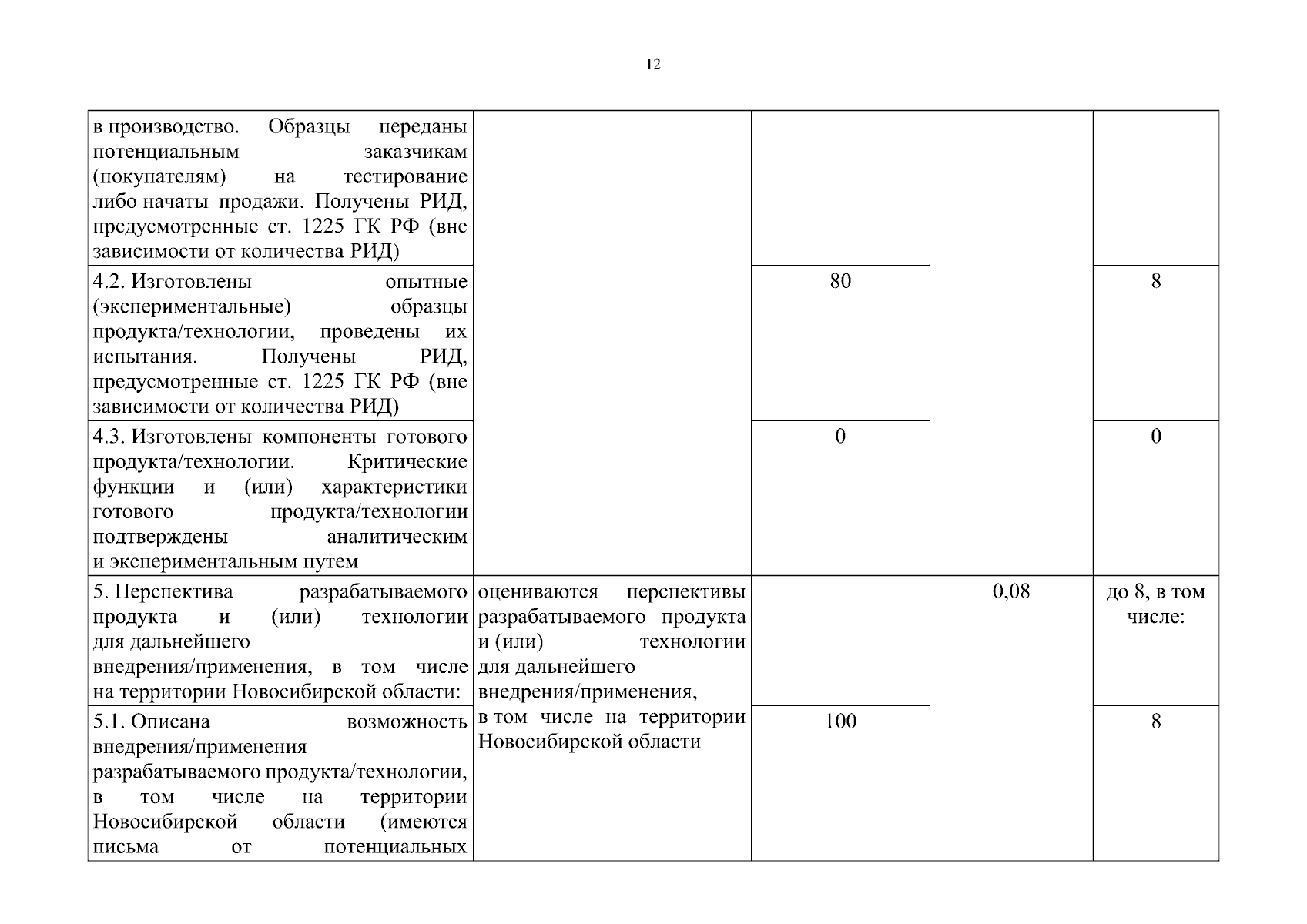 12

| | | | | |
|---|---|---|---|---|
| в производство. Образцы переданы потенциальным заказчикам (покупателям) на тестирование либо начаты продажи. Получены РИД, предусмотренные ст. 1225 ГК РФ (вне зависимости от количества РИД) | | | | |
| 4.2. Изготовлены опытные (экспериментальные) образцы продукта/технологии, проведены их испытания. Получены РИД, предусмотренные ст. 1225 ГК РФ (вне зависимости от количества РИД) | | 80 | | 8 |
| 4.3. Изготовлены компоненты готового продукта/технологии. Критические функции и (или) характеристики готового продукта/технологии подтверждены аналитическим и экспериментальным путем | | 0 | | 0 |
| 5. Перспектива разрабатываемого продукта и (или) технологии для дальнейшего внедрения/применения, в том числе на территории Новосибирской области: | оцениваются перспективы разрабатываемого продукта и (или) технологии для дальнейшего внедрения/применения, в том числе на территории Новосибирской области | | 0,08 | до 8, в том числе: |
| 5.1. Описана возможность внедрения/применения разрабатываемого продукта/технологии, в том числе на территории Новосибирской области (имеются письма от потенциальных | | 100 | | 8 |